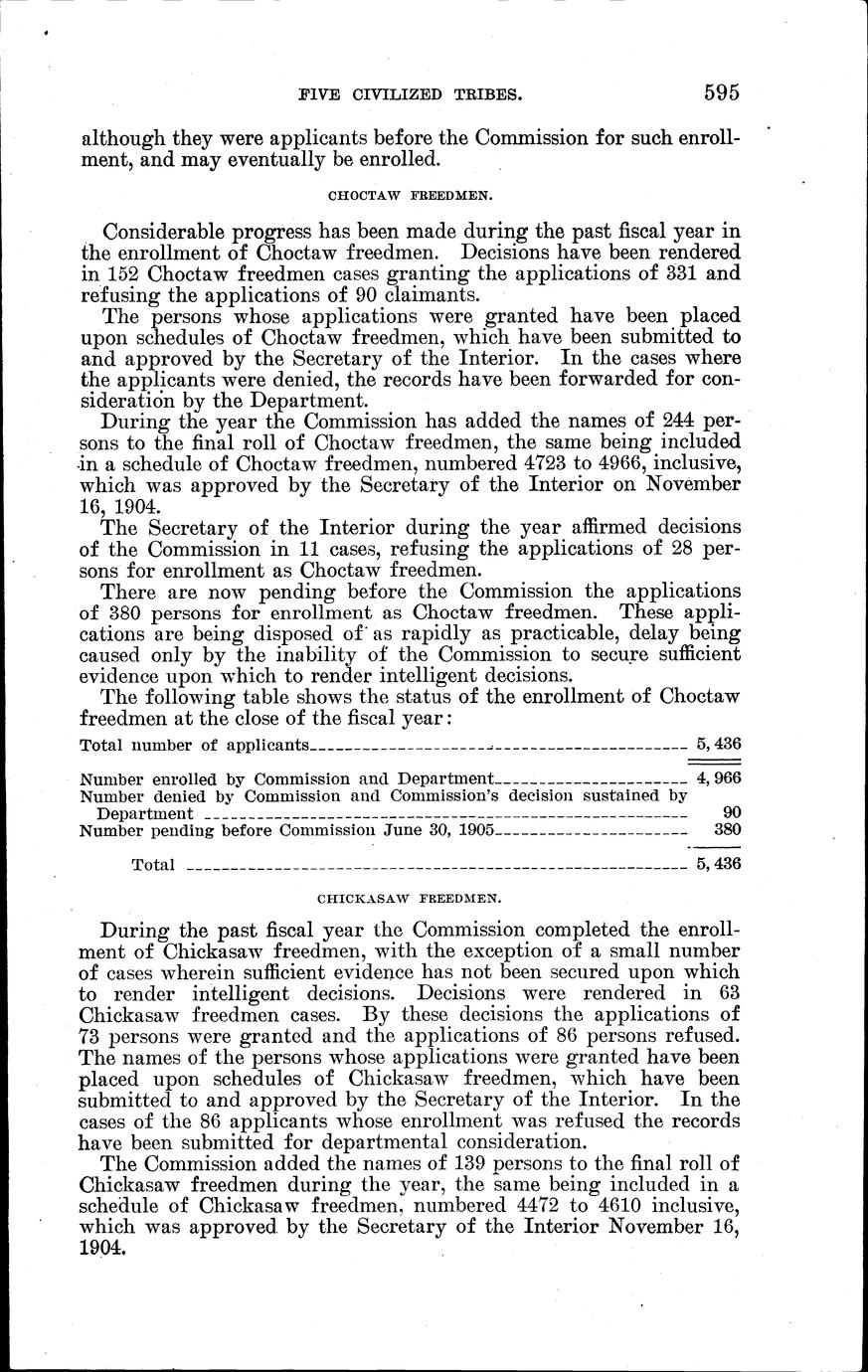 FIVE CIVILIZED TRIBES. 595

although they were applicants before the Commission for such enrollment, and may eventually be enrolled.

CHOCTAW FREEDMEN.

Considerable progress has been made during the past fiscal year in the enrollment of Choctaw freedmen. Decisions have been rendered in 152 Choctaw freedmen cases granting the applications of 331 and refusing the applications of 90 claimants.

The persons whose applications were granted have been placed upon schedules of Choctaw freedmen, which have been submitted to and approved by the Secretary of the Interior. In the cases where the applicants were denied, the records have been forwarded for consideration by the Department.

During the year the Commission has added the names of 244 persons to the final roll of Choctaw freedmen, the same being included in a schedule of Choctaw freedmen, numbered 4723 to 4966, inclusive, which was approved by the Secretary of the Interior on November 16, 1904.

The Secretary of the Interior during the year affirmed decisions of the Commission in 11 cases, refusing the applications of 28 persons for enrollment as Choctaw freedmen.

There are now pending before the Commission the applications of 380 persons for enrollment as Choctaw freedmen. These applications are being disposed of as rapidly as practicable, delay being caused only by the inability of the Commission to secure sufficient evidence upon which to render intelligent decisions.

The following table shows the status of the enrollment of Choctaw freedmen at the close of the fiscal year:

| | |
|---|---|
| Total number of applicants | 5,436 |
| Number enrolled by Commission and Department | 4,966 |
| Number denied by Commission and Commission's decision sustained by Department | 90 |
| Number pending before Commission June 30, 1905 | 380 |
| Total | 5,436 |

CHICKASAW FREEDMEN.

During the past fiscal year the Commission completed the enrollment of Chickasaw freedmen, with the exception of a small number of cases wherein sufficient evidence has not been secured upon which to render intelligent decisions. Decisions were rendered in 63 Chickasaw freedmen cases. By these decisions the applications of 73 persons were granted and the applications of 86 persons refused. The names of the persons whose applications were granted have been placed upon schedules of Chickasaw freedmen, which have been submitted to and approved by the Secretary of the Interior. In the cases of the 86 applicants whose enrollment was refused the records have been submitted for departmental consideration.

The Commission added the names of 139 persons to the final roll of Chickasaw freedmen during the year, the same being included in a schedule of Chickasaw freedmen, numbered 4472 to 4610 inclusive, which was approved by the Secretary of the Interior November 16, 1904.